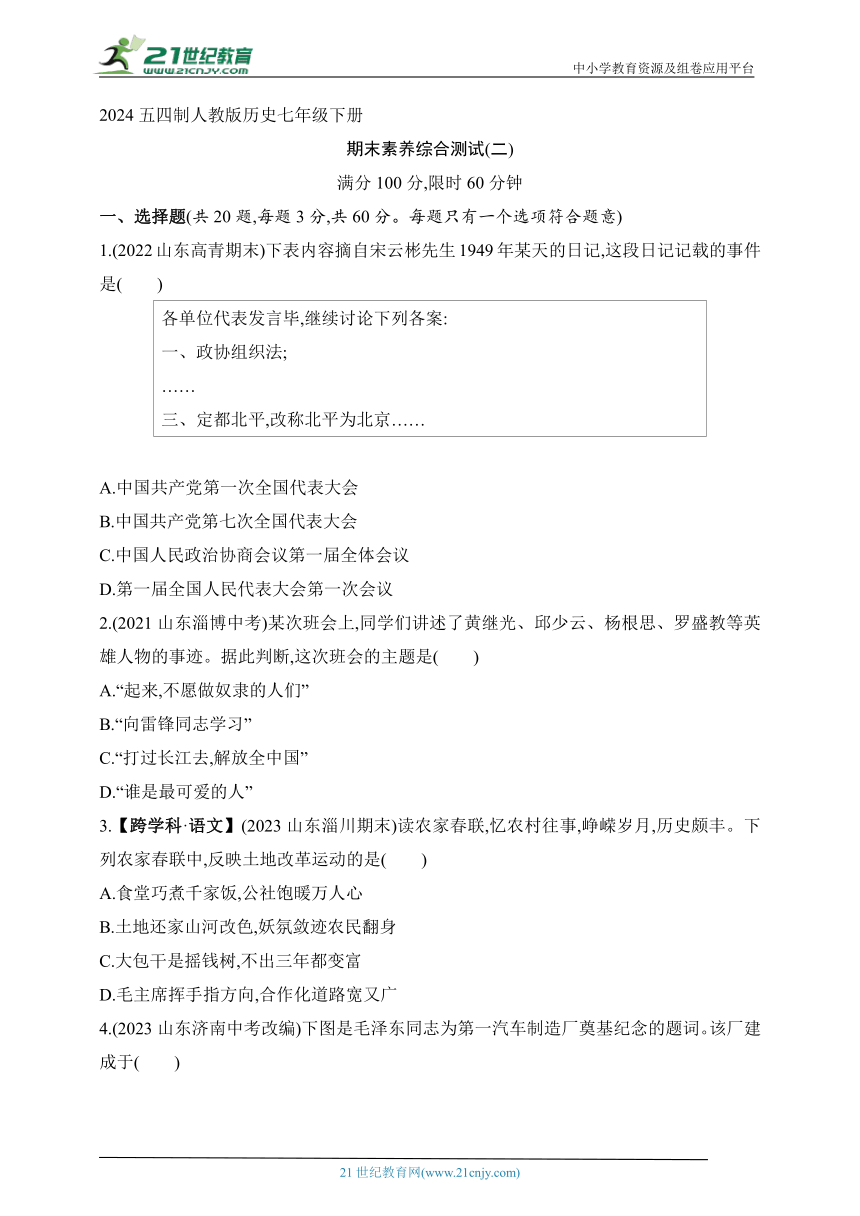 21世纪教育
www.21cnjy.com
中小学教育资源及组卷应用平台

2024 五四制人教版历史七年级下册

期末素养综合测试(二)

满分 100 分,限时 60 分钟

一、选择题(共 20 题,每题 3 分,共 60 分。每题只有一个选项符合题意)

1.(2022 山东高青期末)下表内容摘自宋云彬先生 1949 年某天的日记,这段日记记载的事件是(　　)

各单位代表发言毕,继续讨论下列各案:
一、政协组织法;
……
三、定都北平,改称北平为北京……

A.中国共产党第一次全国代表大会
B.中国共产党第七次全国代表大会
C.中国人民政治协商会议第一届全体会议
D.第一届全国人民代表大会第一次会议

2.(2021 山东淄博中考)某次班会上,同学们讲述了黄继光、邱少云、杨根思、罗盛教等英雄人物的事迹。据此判断,这次班会的主题是(　　)
A.“起来,不愿做奴隶的人们”
B.“向雷锋同志学习”
C.“打过长江去,解放全中国”
D.“谁是最可爱的人”

3.【跨学科·语文】(2023 山东淄川期末)读农家春联,忆农村往事,峥嵘岁月,历史颇丰。下列农家春联中,反映土地改革运动的是(　　)
A.食堂巧煮千家饭,公社饱暖万人心
B.土地还家山河改色,妖氛敛迹农民翻身
C.大包干是摇钱树,不出三年都变富
D.毛主席挥手指方向,合作化道路宽又广

4.(2023 山东济南中考改编)下图是毛泽东同志为第一汽车制造厂奠基纪念的题词。该厂建成于(　　)

21 世纪教育网(www.21cnjy.com)